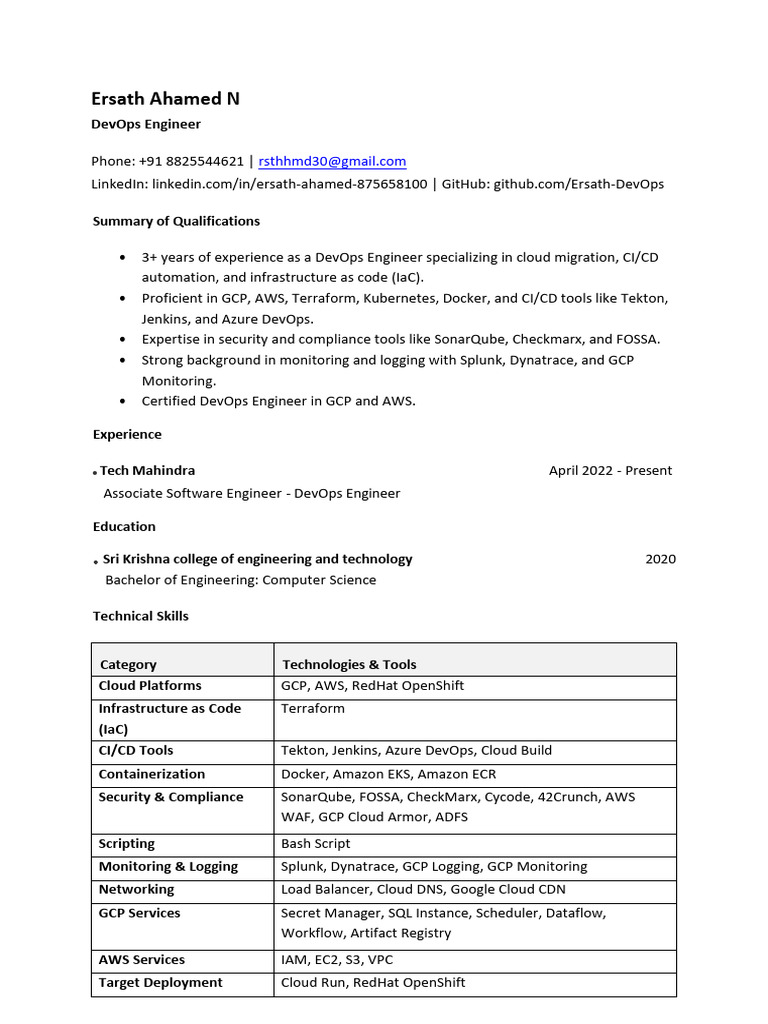 Ersath Ahamed N
DevOps Engineer

Phone: +91 8825544621 | rsthhmd30@gmail.com
LinkedIn: linkedin.com/in/ersath-ahamed-875658100 | GitHub: github.com/Ersath-DevOps

Summary of Qualifications

• 3+ years of experience as a DevOps Engineer specializing in cloud migration, CI/CD automation, and infrastructure as code (IaC).
• Proficient in GCP, AWS, Terraform, Kubernetes, Docker, and CI/CD tools like Tekton, Jenkins, and Azure DevOps.
• Expertise in security and compliance tools like SonarQube, Checkmarx, and FOSSA.
• Strong background in monitoring and logging with Splunk, Dynatrace, and GCP Monitoring.
• Certified DevOps Engineer in GCP and AWS.

Experience

• Tech Mahindra April 2022 - Present
Associate Software Engineer - DevOps Engineer

Education

• Sri Krishna college of engineering and technology 2020
Bachelor of Engineering: Computer Science

Technical Skills

| Category | Technologies & Tools |
|---|---|
| Cloud Platforms | GCP, AWS, RedHat OpenShift |
| Infrastructure as Code (IaC) | Terraform |
| CI/CD Tools | Tekton, Jenkins, Azure DevOps, Cloud Build |
| Containerization | Docker, Amazon EKS, Amazon ECR |
| Security & Compliance | SonarQube, FOSSA, CheckMarx, Cycode, 42Crunch, AWS WAF, GCP Cloud Armor, ADFS |
| Scripting | Bash Script |
| Monitoring & Logging | Splunk, Dynatrace, GCP Logging, GCP Monitoring |
| Networking | Load Balancer, Cloud DNS, Google Cloud CDN |
| GCP Services | Secret Manager, SQL Instance, Scheduler, Dataflow, Workflow, Artifact Registry |
| AWS Services | IAM, EC2, S3, VPC |
| Target Deployment | Cloud Run, RedHat OpenShift |